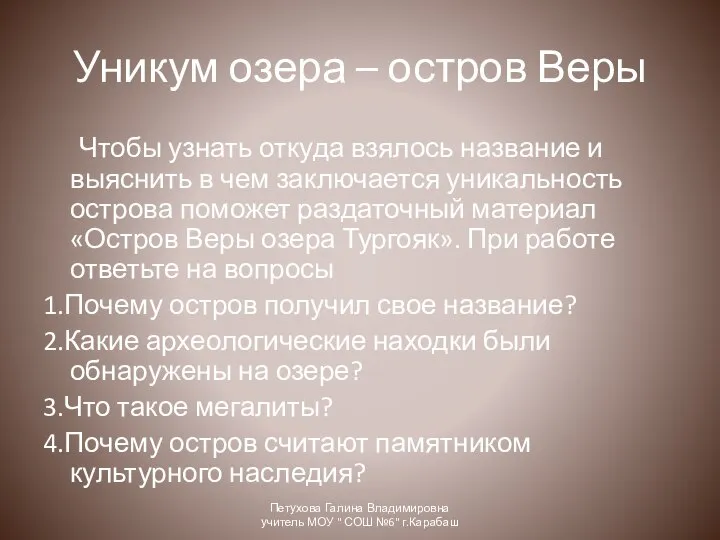 Уникум озера – остров Веры

Чтобы узнать откуда взялось название и выяснить в чем заключается уникальность острова поможет раздаточный материал «Остров Веры озера Тургояк». При работе ответьте на вопросы

1.Почему остров получил свое название?

2.Какие археологические находки были обнаружены на озере?

3.Что такое мегалиты?

4.Почему остров считают памятником культурного наследия?

Петухова Галина Владимировна
учитель МОУ " СОШ №6" г.Карабаш